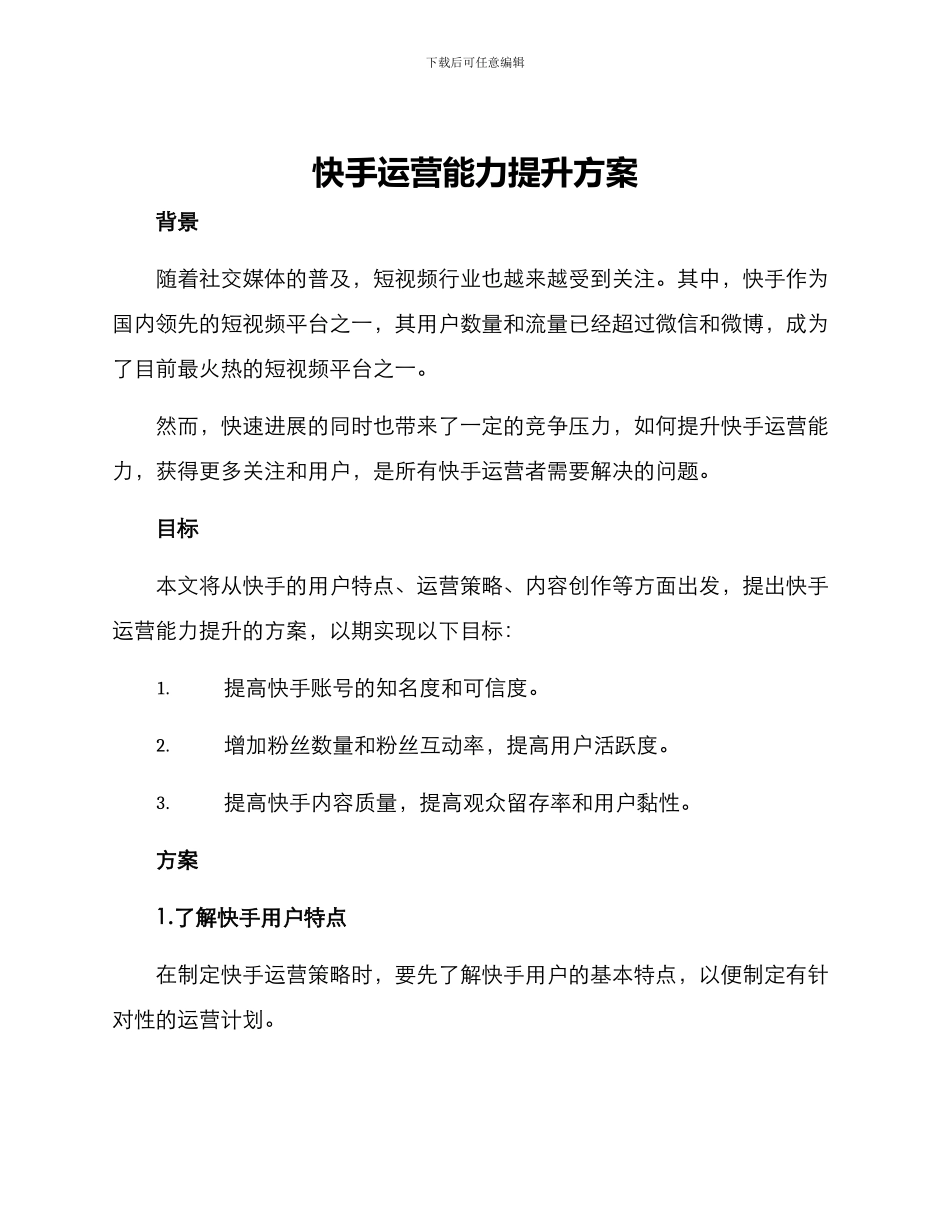 下载后可任意编辑

快手运营能力提升方案

背景

随着社交媒体的普及，短视频行业也越来越受到关注。其中，快手作为国内领先的短视频平台之一，其用户数量和流量已经超过微信和微博，成为了目前最火热的短视频平台之一。

然而，快速进展的同时也带来了一定的竞争压力，如何提升快手运营能力，获得更多关注和用户，是所有快手运营者需要解决的问题。

目标

本文将从快手的用户特点、运营策略、内容创作等方面出发，提出快手运营能力提升的方案，以期实现以下目标：

1. 提高快手账号的知名度和可信度。

2. 增加粉丝数量和粉丝互动率，提高用户活跃度。

3. 提高快手内容质量，提高观众留存率和用户黏性。

方案

1.了解快手用户特点

在制定快手运营策略时，要先了解快手用户的基本特点，以便制定有针对性的运营计划。